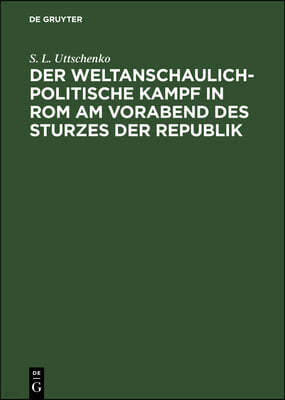 DE GRUYTER

S. L. Uttschenko

DER WELTANSCHAULICH-POLITISCHE KAMPF IN ROM AM VORABEND DES STURZES DER REPUBLIK

DE
G